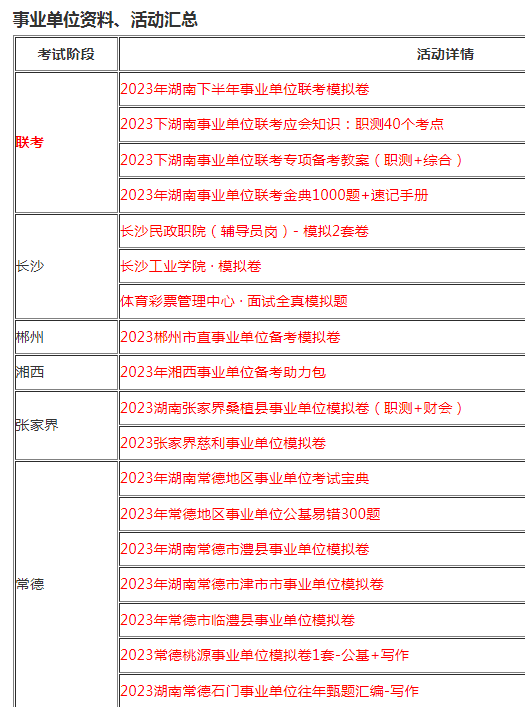 事业单位资料、活动汇总

| 考试阶段 | 活动详情 |
|---|---|
| 联考 | 2023年湖南下半年事业单位联考模拟卷 |
| | 2023下湖南事业单位联考应会知识：职测40个考点 |
| | 2023下湖南事业单位联考专项备考教案（职测+综合） |
| | 2023年湖南事业单位联考金典1000题+速记手册 |
| 长沙 | 长沙民政职院（辅导员岗）- 模拟2套卷 |
| | 长沙工业学院 · 模拟卷 |
| | 体育彩票管理中心 · 面试全真模拟题 |
| 郴州 | 2023郴州市直事业单位备考模拟卷 |
| 湘西 | 2023年湘西事业单位备考助力包 |
| 张家界 | 2023湖南张家界桑植县事业单位模拟卷（职测+财会） |
| | 2023张家界慈利事业单位模拟卷 |
| 常德 | 2023年湖南常德地区事业单位考试宝典 |
| | 2023年常德地区事业单位公基易错300题 |
| | 2023年湖南常德市澧县事业单位模拟卷 |
| | 2023年湖南常德市津市市事业单位模拟卷 |
| | 2023年常德市临澧县事业单位模拟卷 |
| | 2023常德桃源事业单位模拟卷1套-公基+写作 |
| | 2023湖南常德石门事业单位往年甄题汇编-写作 |